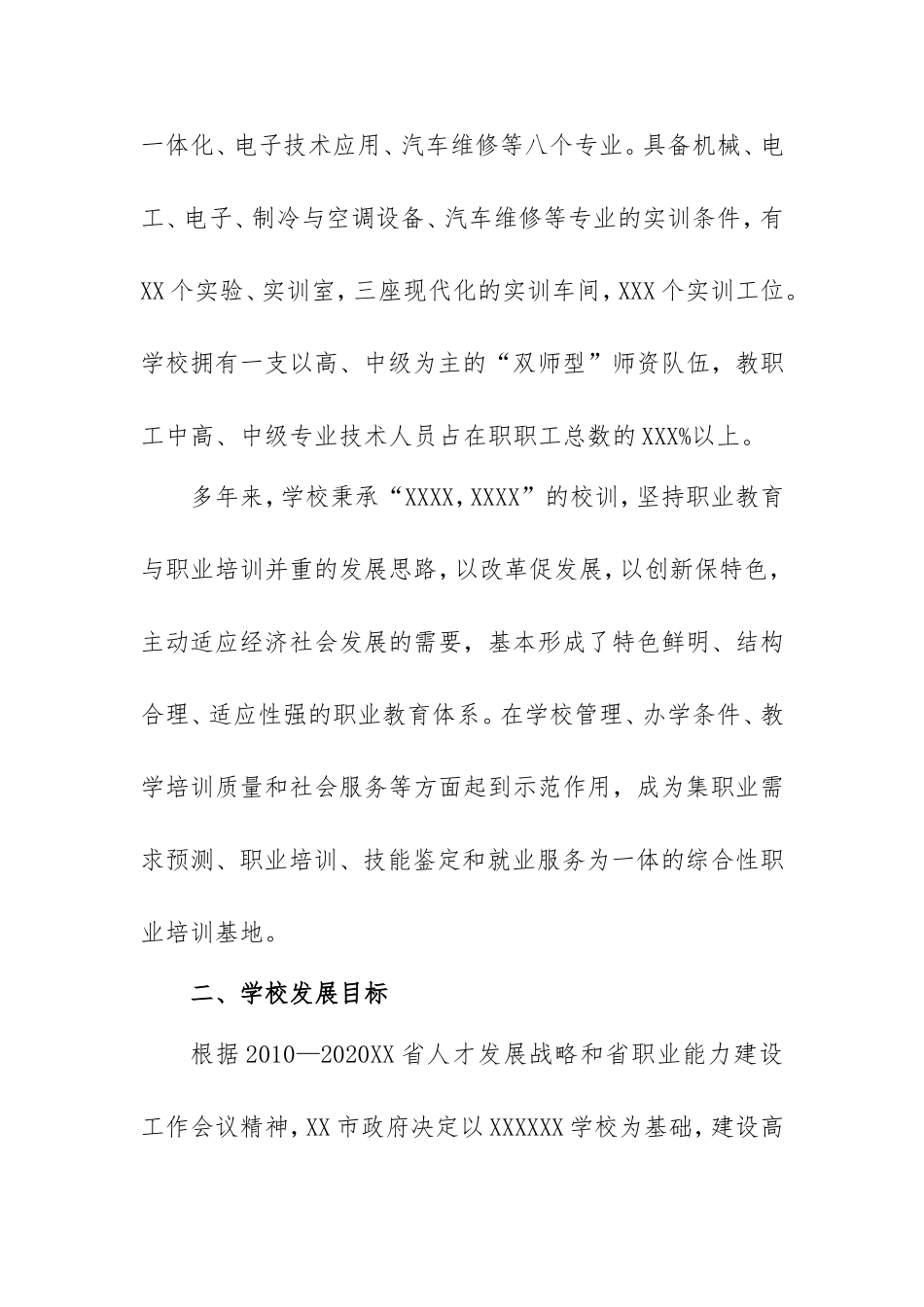 一体化、电子技术应用、汽车维修等八个专业。具备机械、电工、电子、制冷与空调设备、汽车维修等专业的实训条件，有XX个实验、实训室，三座现代化的实训车间，XXX个实训工位。学校拥有一支以高、中级为主的“双师型”师资队伍，教职工中高、中级专业技术人员占在职职工总数的XXX%以上。

多年来，学校秉承“XXXX，XXXX”的校训，坚持职业教育与职业培训并重的发展思路，以改革促发展，以创新保特色，主动适应经济社会发展的需要，基本形成了特色鲜明、结构合理、适应性强的职业教育体系。在学校管理、办学条件、教学培训质量和社会服务等方面起到示范作用，成为集职业需求预测、职业培训、技能鉴定和就业服务为一体的综合性职业培训基地。

二、学校发展目标

根据2010—2020XX省人才发展战略和省职业能力建设工作会议精神，XX市政府决定以XXXXXX学校为基础，建设高